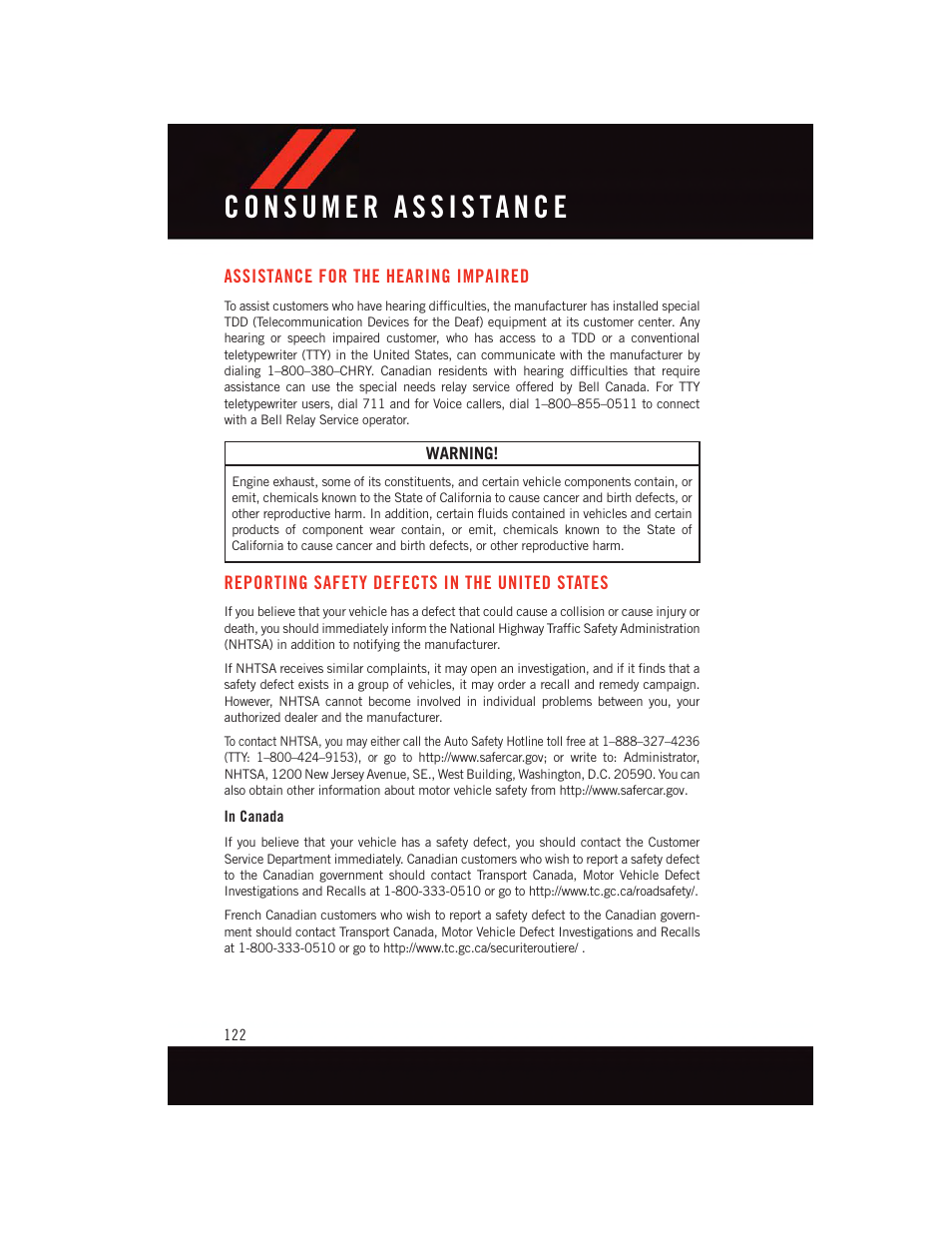 CONSUMER ASSISTANCE

ASSISTANCE FOR THE HEARING IMPAIRED

To assist customers who have hearing difficulties, the manufacturer has installed special TDD (Telecommunication Devices for the Deaf) equipment at its customer center. Any hearing or speech impaired customer, who has access to a TDD or a conventional teletypewriter (TTY) in the United States, can communicate with the manufacturer by dialing 1–800–380–CHRY. Canadian residents with hearing difficulties that require assistance can use the special needs relay service offered by Bell Canada. For TTY teletypewriter users, dial 711 and for Voice callers, dial 1–800–855–0511 to connect with a Bell Relay Service operator.

WARNING!

Engine exhaust, some of its constituents, and certain vehicle components contain, or emit, chemicals known to the State of California to cause cancer and birth defects, or other reproductive harm. In addition, certain fluids contained in vehicles and certain products of component wear contain, or emit, chemicals known to the State of California to cause cancer and birth defects, or other reproductive harm.

REPORTING SAFETY DEFECTS IN THE UNITED STATES

If you believe that your vehicle has a defect that could cause a collision or cause injury or death, you should immediately inform the National Highway Traffic Safety Administration (NHTSA) in addition to notifying the manufacturer.

If NHTSA receives similar complaints, it may open an investigation, and if it finds that a safety defect exists in a group of vehicles, it may order a recall and remedy campaign. However, NHTSA cannot become involved in individual problems between you, your authorized dealer and the manufacturer.

To contact NHTSA, you may either call the Auto Safety Hotline toll free at 1–888–327–4236 (TTY: 1–800–424–9153), or go to http://www.safercar.gov; or write to: Administrator, NHTSA, 1200 New Jersey Avenue, SE., West Building, Washington, D.C. 20590. You can also obtain other information about motor vehicle safety from http://www.safercar.gov.

In Canada

If you believe that your vehicle has a safety defect, you should contact the Customer Service Department immediately. Canadian customers who wish to report a safety defect to the Canadian government should contact Transport Canada, Motor Vehicle Defect Investigations and Recalls at 1-800-333-0510 or go to http://www.tc.gc.ca/roadsafety/.

French Canadian customers who wish to report a safety defect to the Canadian government should contact Transport Canada, Motor Vehicle Defect Investigations and Recalls at 1-800-333-0510 or go to http://www.tc.gc.ca/securiteroutiere/ .

122